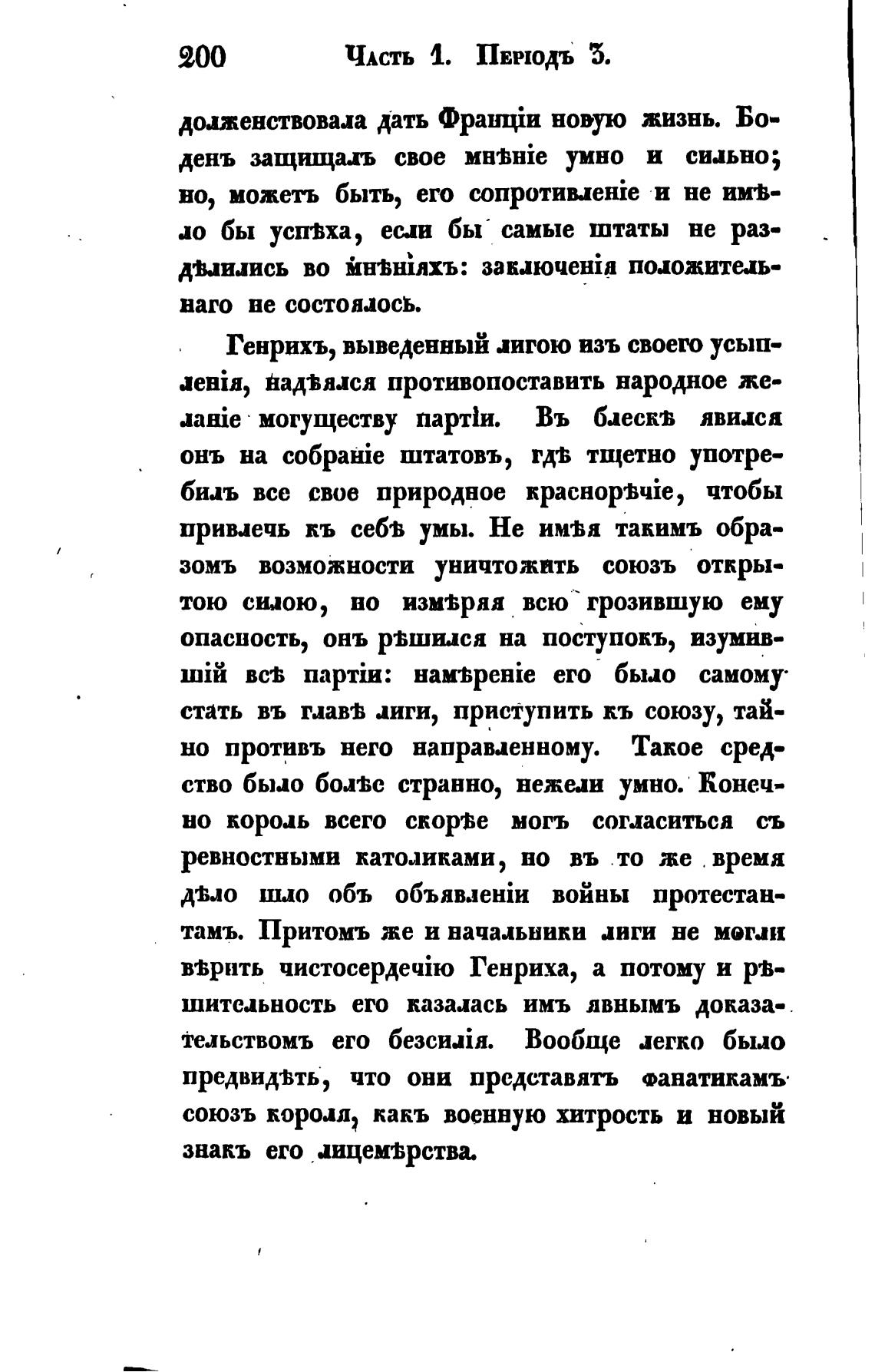 200 Часть 1. Періодъ 3.

долженствовала дать Франціи новую жизнь. Боденъ защищалъ свое мнѣніе умно и сильно; но, можетъ быть, его сопротивленіе и не имѣло бы успѣха, если бы самые штаты не раздѣлились во мнѣніяхъ: заключенія положительнаго не состоялось.

Генрихъ, выведенный лигою изъ своего усыпленія, надѣялся противопоставить народное желаніе могуществу партіи. Въ блескѣ явился онъ на собраніе штатовъ, гдѣ тщетно употребилъ все свое природное краснорѣчіе, чтобы привлечь къ себѣ умы. Не имѣя такимъ образомъ возможности уничтожить союзъ открытою силою, но измѣряя всю грозившую ему опасность, онъ рѣшился на поступокъ, изумившій всѣ партіи: намѣреніе его было самому стать въ главѣ лиги, приступить къ союзу, тайно противъ него направленному. Такое средство было болѣе странно, нежели умно. Конечно король всего скорѣе могъ согласиться съ ревностными католиками, но въ то же время дѣло шло объ объявленіи войны протестантамъ. Притомъ же и начальники лиги не могли вѣрить чистосердечію Генриха, а потому и рѣшительность его казалась имъ явнымъ доказательствомъ его безсилія. Вообще легко было предвидѣть, что они представятъ фанатикамъ союзъ короля, какъ военную хитрость и новый знакъ его лицемѣрства.